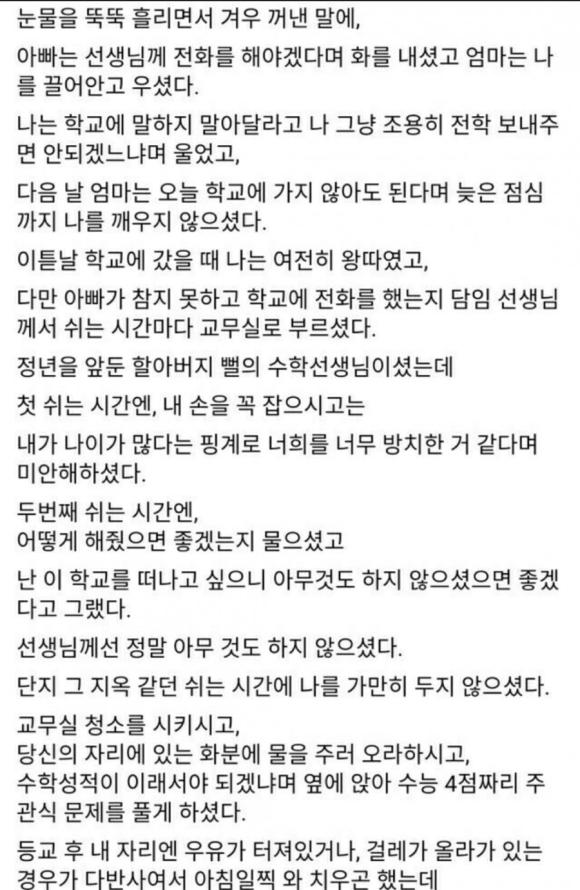 눈물을 뚝뚝 흘리면서 겨우 꺼낸 말에,

아빠는 선생님께 전화를 해야겠다며 화를 내셨고 엄마는 나를 끌어안고 우셨다.

나는 학교에 말하지 말아달라고 나 그냥 조용히 전학 보내주면 안되겠느냐며 울었고,

다음 날 엄마는 오늘 학교에 가지 않아도 된다며 늦은 점심까지 나를 깨우지 않으셨다.

이튿날 학교에 갔을 때 나는 여전히 왕따였고,

다만 아빠가 참지 못하고 학교에 전화를 했는지 담임 선생님께서 쉬는 시간마다 교무실로 부르셨다.

정년을 앞둔 할아버지 뻘의 수학선생님이셨는데

첫 쉬는 시간엔, 내 손을 꼭 잡으시고는

내가 나이가 많다는 핑계로 너희를 너무 방치한 거 같다며 미안해하셨다.

두번째 쉬는 시간엔,
어떻게 해줬으면 좋겠는지 물으셨고

난 이 학교를 떠나고 싶으니 아무것도 하지 않으셨으면 좋겠다고 그랬다.

선생님께선 정말 아무 것도 하지 않으셨다.

단지 그 지옥 같던 쉬는 시간에 나를 가만히 두지 않으셨다.

교무실 청소를 시키시고,
당신의 자리에 있는 화분에 물을 주러 오라하시고,
수학성적이 이래서야 되겠냐며 옆에 앉아 수능 4점짜리 주관식 문제를 풀게 하셨다.

등교 후 내 자리엔 우유가 터져있거나, 걸레가 올라가 있는 경우가 다반사여서 아침일찍 와 치우곤 했는데